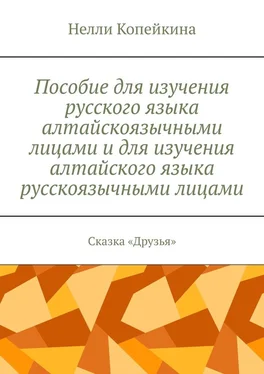 Нелли Копейкина

Пособие для изучения русского языка алтайскоязычными лицами и для изучения алтайского языка русскоязычными лицами

Сказка «Друзья»